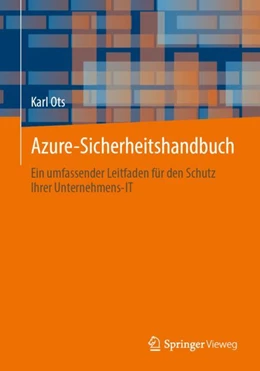 Karl Ots

Azure-Sicherheitshandbuch

Ein umfassender Leitfaden für den Schutz Ihrer Unternehmens-IT

Springer Vieweg